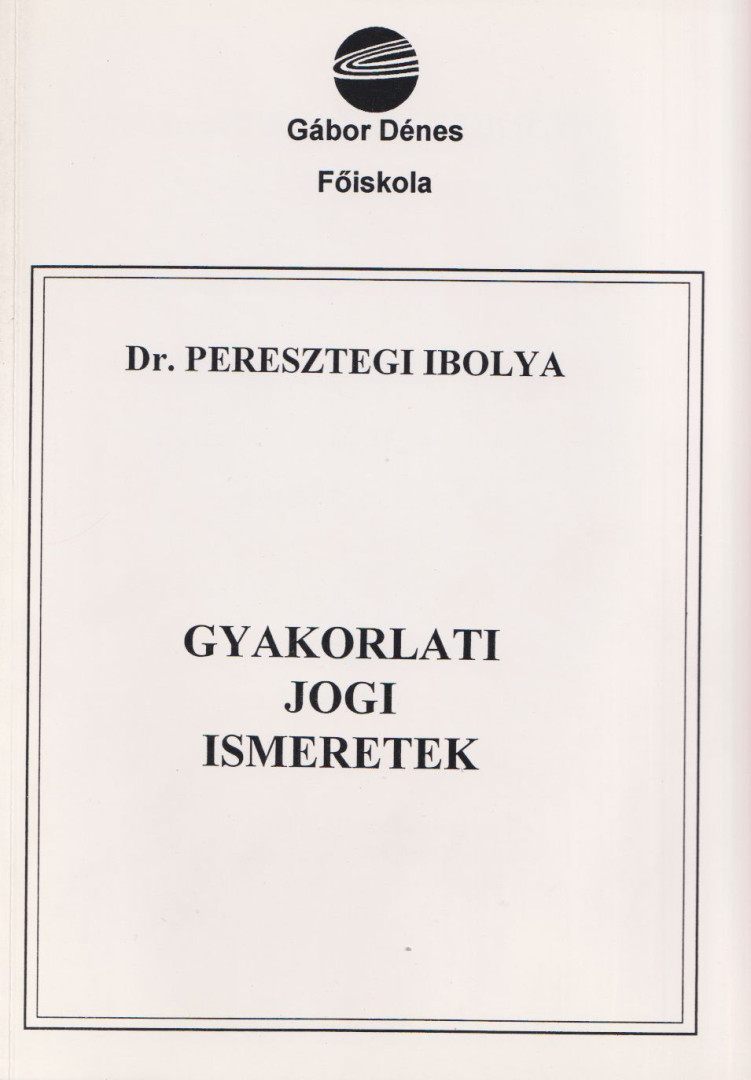 Gábor Dénes
Főiskola

Dr. PERESZTEGI IBOLYA

GYAKORLATI
JOGI
ISMERETEK